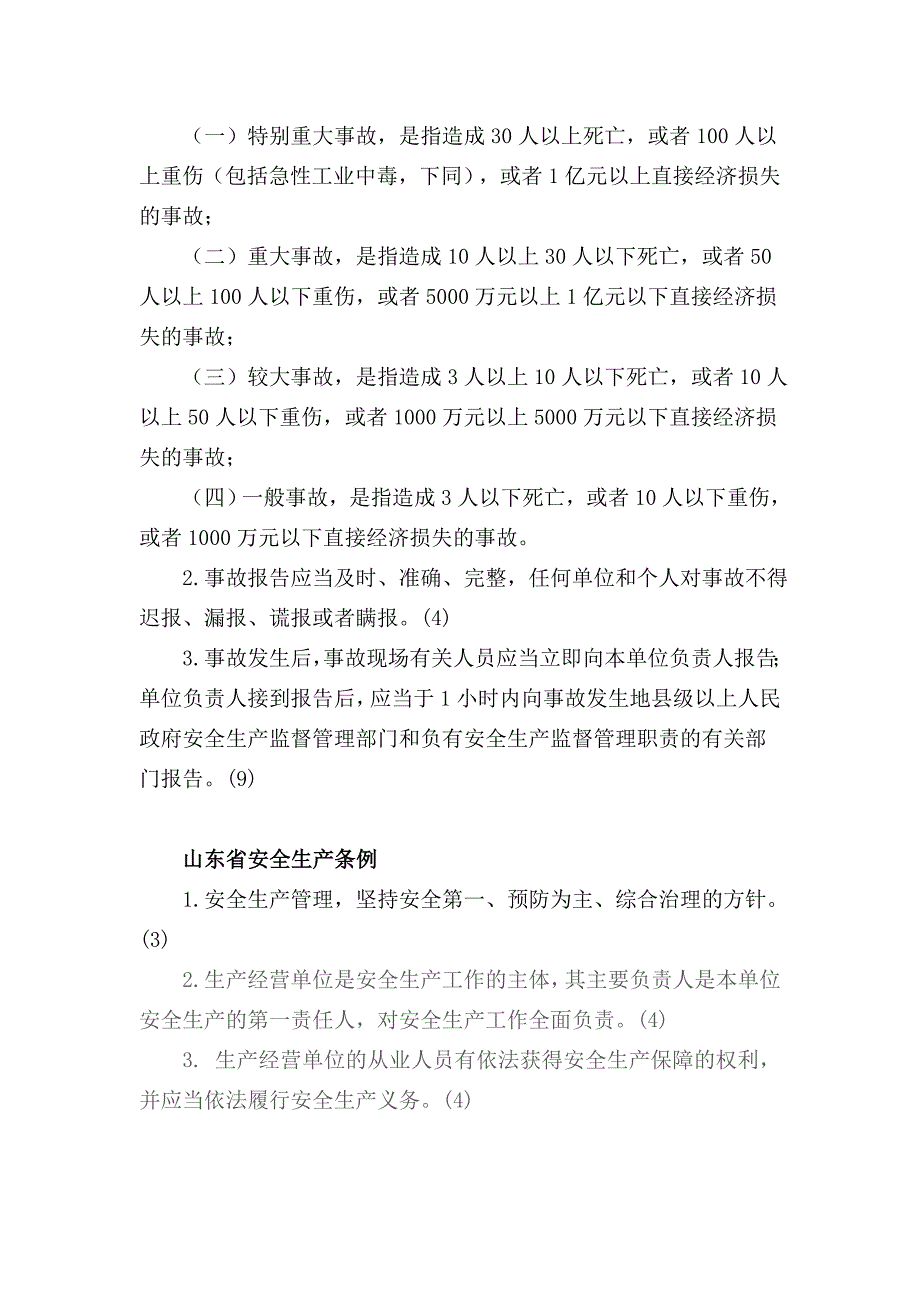 （一）特别重大事故，是指造成 30 人以上死亡，或者 100 人以上重伤（包括急性工业中毒，下同），或者 1 亿元以上直接经济损失的事故；

（二）重大事故，是指造成 10 人以上 30 人以下死亡，或者 50 人以上 100 人以下重伤，或者 5000 万元以上 1 亿元以下直接经济损失的事故；

（三）较大事故，是指造成 3 人以上 10 人以下死亡，或者 10 人以上 50 人以下重伤，或者 1000 万元以上 5000 万元以下直接经济损失的事故；

（四）一般事故，是指造成 3 人以下死亡，或者 10 人以下重伤，或者 1000 万元以下直接经济损失的事故。

2.事故报告应当及时、准确、完整，任何单位和个人对事故不得迟报、漏报、谎报或者瞒报。(4)

3.事故发生后，事故现场有关人员应当立即向本单位负责人报告；单位负责人接到报告后，应当于 1 小时内向事故发生地县级以上人民政府安全生产监督管理部门和负有安全生产监督管理职责的有关部门报告。(9)

山东省安全生产条例

1.安全生产管理，坚持安全第一、预防为主、综合治理的方针。(3)

2.生产经营单位是安全生产工作的主体，其主要负责人是本单位安全生产的第一责任人，对安全生产工作全面负责。(4)

3. 生产经营单位的从业人员有依法获得安全生产保障的权利，并应当依法履行安全生产义务。(4)